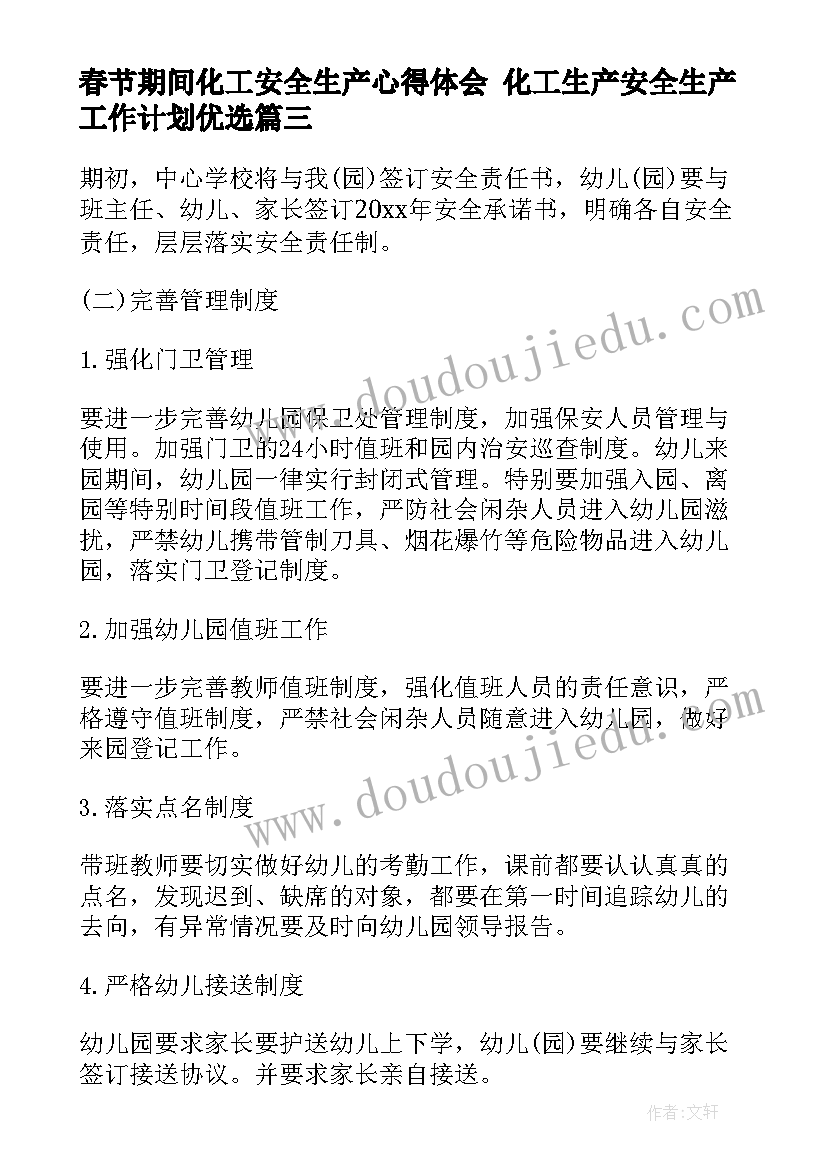 春节期间化工安全生产心得体会 化工生产安全生产工作计划优选篇三

期初，中心学校将与我(园)签订安全责任书，幼儿(园)要与班主任、幼儿、家长签订20xx年安全承诺书，明确各自安全责任，层层落实安全责任制。

(二)完善管理制度

1.强化门卫管理

要进一步完善幼儿园保卫处管理制度，加强保安人员管理与使用。加强门卫的24小时值班和园内治安巡查制度。幼儿来园期间，幼儿园一律实行封闭式管理。特别要加强入园、离园等特别时间段值班工作，严防社会闲杂人员进入幼儿园滋扰，严禁幼儿携带管制刀具、烟花爆竹等危险物品进入幼儿园，落实门卫登记制度。

2.加强幼儿园值班工作

要进一步完善教师值班制度，强化值班人员的责任意识，严格遵守值班制度，严禁社会闲杂人员随意进入幼儿园，做好来园登记工作。

3.落实点名制度

带班教师要切实做好幼儿的考勤工作，课前都要认认真真的点名，发现迟到、缺席的对象，都要在第一时间追踪幼儿的去向，有异常情况要及时向幼儿园领导报告。

4.严格幼儿接送制度

幼儿园要求家长要护送幼儿上下学，幼儿(园)要继续与家长签订接送协议。并要求家长亲自接送。

www.doudoujiedu.com

www.doudoujiedu.com

作者：文轩